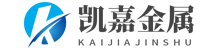 凯嘉金属
KAIJIAJINSHU